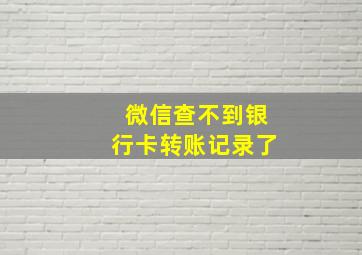 微信查不到银行卡转账记录了